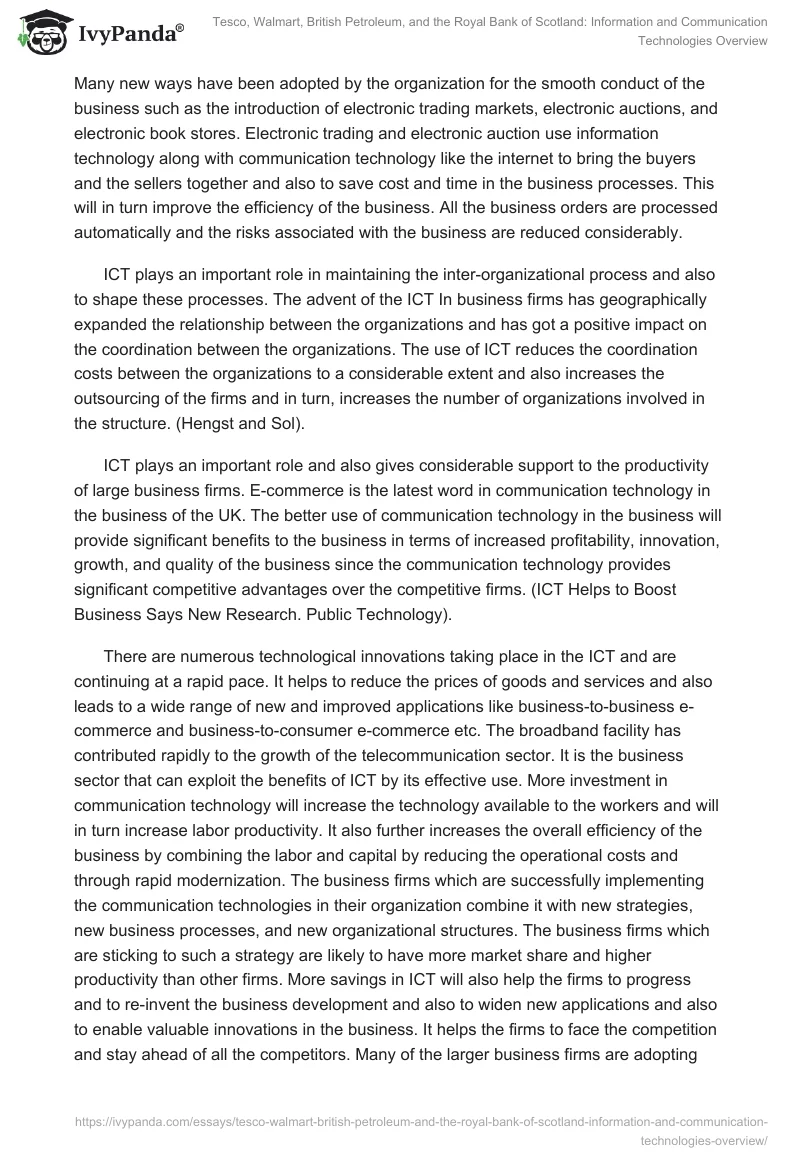 IvyPanda®

Tesco, Walmart, British Petroleum, and the Royal Bank of Scotland: Information and Communication Technologies Overview

Many new ways have been adopted by the organization for the smooth conduct of the business such as the introduction of electronic trading markets, electronic auctions, and electronic book stores. Electronic trading and electronic auction use information technology along with communication technology like the internet to bring the buyers and the sellers together and also to save cost and time in the business processes. This will in turn improve the efficiency of the business. All the business orders are processed automatically and the risks associated with the business are reduced considerably.

ICT plays an important role in maintaining the inter-organizational process and also to shape these processes. The advent of the ICT In business firms has geographically expanded the relationship between the organizations and has got a positive impact on the coordination between the organizations. The use of ICT reduces the coordination costs between the organizations to a considerable extent and also increases the outsourcing of the firms and in turn, increases the number of organizations involved in the structure. (Hengst and Sol).

ICT plays an important role and also gives considerable support to the productivity of large business firms. E-commerce is the latest word in communication technology in the business of the UK. The better use of communication technology in the business will provide significant benefits to the business in terms of increased profitability, innovation, growth, and quality of the business since the communication technology provides significant competitive advantages over the competitive firms. (ICT Helps to Boost Business Says New Research. Public Technology).

There are numerous technological innovations taking place in the ICT and are continuing at a rapid pace. It helps to reduce the prices of goods and services and also leads to a wide range of new and improved applications like business-to-business e-commerce and business-to-consumer e-commerce etc. The broadband facility has contributed rapidly to the growth of the telecommunication sector. It is the business sector that can exploit the benefits of ICT by its effective use. More investment in communication technology will increase the technology available to the workers and will in turn increase labor productivity. It also further increases the overall efficiency of the business by combining the labor and capital by reducing the operational costs and through rapid modernization. The business firms which are successfully implementing the communication technologies in their organization combine it with new strategies, new business processes, and new organizational structures. The business firms which are sticking to such a strategy are likely to have more market share and higher productivity than other firms. More savings in ICT will also help the firms to progress and to re-invent the business development and also to widen new applications and also to enable valuable innovations in the business. It helps the firms to face the competition and stay ahead of all the competitors. Many of the larger business firms are adopting

https://ivypanda.com/essays/tesco-walmart-british-petroleum-and-the-royal-bank-of-scotland-information-and-communication-technologies-overview/